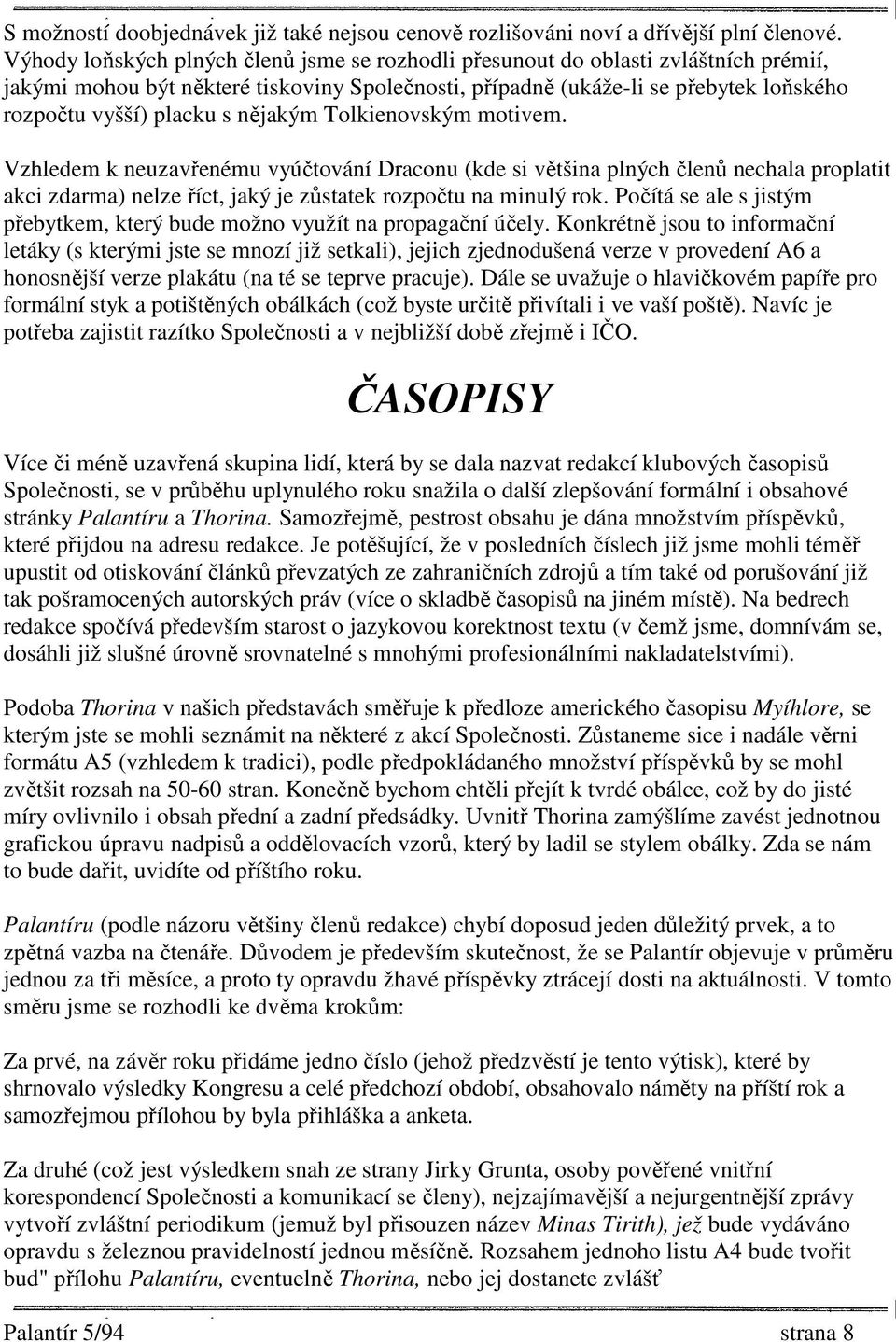 S možností doobjednávek již také nejsou cenově rozlišováni noví a dřívější plní členové. Výhody loňských plných členů jsme se rozhodli přesunout do oblasti zvláštních prémií, jakými mohou být některé tiskoviny Společnosti, případně (ukáže-li se přebytek loňského rozpočtu vyšší) placku s nějakým Tolkienovským motivem.

Vzhledem k neuzavřenému vyúčtování Draconu (kde si většina plných členů nechala proplatit akci zdarma) nelze říct, jaký je zůstatek rozpočtu na minulý rok. Počítá se ale s jistým přebytkem, který bude možno využít na propagační účely. Konkrétně jsou to informační letáky (s kterými jste se mnozí již setkali), jejich zjednodušená verze v provedení A6 a honosnější verze plakátu (na té se teprve pracuje). Dále se uvažuje o hlavičkovém papíře pro formální styk a potištěných obálkách (což byste určitě přivítali i ve vaší poště). Navíc je potřeba zajistit razítko Společnosti a v nejbližší době zřejmě i IČO.

ČASOPISY

Více či méně uzavřená skupina lidí, která by se dala nazvat redakcí klubových časopisů Společnosti, se v průběhu uplynulého roku snažila o další zlepšování formální i obsahové stránky Palantíru a Thorina. Samozřejmě, pestrost obsahu je dána množstvím příspěvků, které přijdou na adresu redakce. Je potěšující, že v posledních číslech již jsme mohli téměř upustit od otiskování článků převzatých ze zahraničních zdrojů a tím také od porušování již tak pošramocených autorských práv (více o skladbě časopisů na jiném místě). Na bedrech redakce spočívá především starost o jazykovou korektnost textu (v čemž jsme, domnívám se, dosáhli již slušné úrovně srovnatelné s mnohými profesionálními nakladatelstvími).

Podoba Thorina v našich představách směřuje k předloze amerického časopisu Myíhlore, se kterým jste se mohli seznámit na některé z akcí Společnosti. Zůstaneme sice i nadále věrni formátu A5 (vzhledem k tradici), podle předpokládaného množství příspěvků by se mohl zvětšit rozsah na 50-60 stran. Konečně bychom chtěli přejít k tvrdé obálce, což by do jisté míry ovlivnilo i obsah přední a zadní předsádky. Uvnitř Thorina zamýšlíme zavést jednotnou grafickou úpravu nadpisů a oddělovacích vzorů, který by ladil se stylem obálky. Zda se nám to bude dařit, uvidíte od příštího roku.

Palantíru (podle názoru většiny členů redakce) chybí doposud jeden důležitý prvek, a to zpětná vazba na čtenáře. Důvodem je především skutečnost, že se Palantír objevuje v průměru jednou za tři měsíce, a proto ty opravdu žhavé příspěvky ztrácejí dosti na aktuálnosti. V tomto směru jsme se rozhodli ke dvěma krokům:

Za prvé, na závěr roku přidáme jedno číslo (jehož předzvěstí je tento výtisk), které by shrnovalo výsledky Kongresu a celé předchozí období, obsahovalo náměty na příští rok a samozřejmou přílohou by byla přihláška a anketa.

Za druhé (což jest výsledkem snah ze strany Jirky Grunta, osoby pověřené vnitřní korespondencí Společnosti a komunikací se členy), nejzajímavější a nejurgentnější zprávy vytvoří zvláštní periodikum (jemuž byl přisouzen název Minas Tirith), jež bude vydáváno opravdu s železnou pravidelností jednou měsíčně. Rozsahem jednoho listu A4 bude tvořit bud" přílohu Palantíru, eventuelně Thorina, nebo jej dostanete zvlášť

Palantír 5/94 strana 8